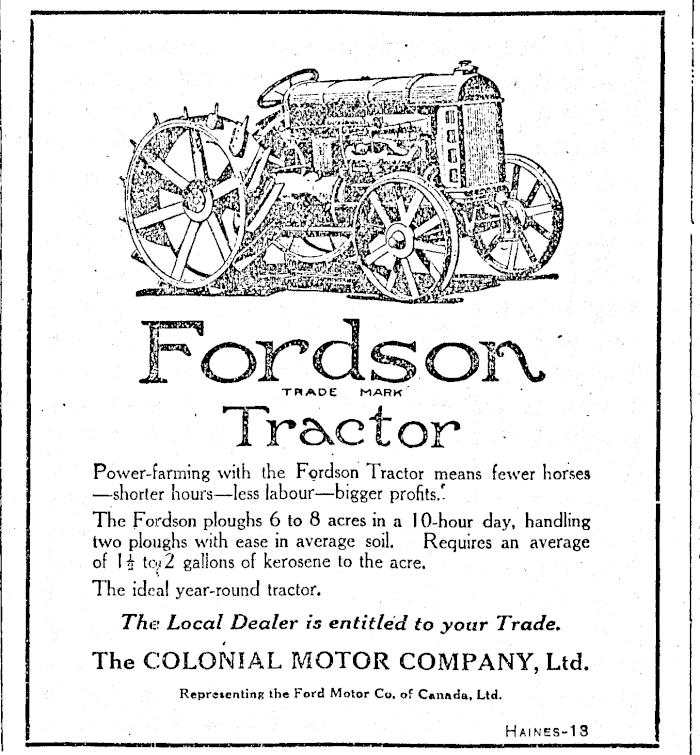 Fordson
TRADE MARK
Tractor

Power-farming with the Fordson Tractor means fewer horses —shorter hours—less labour—bigger profits.

The Fordson ploughs 6 to 8 acres in a 10-hour day, handling two ploughs with ease in average soil. Requires an average of $1\frac{1}{2}$ to 2 gallons of kerosene to the acre.

The ideal year-round tractor.

The Local Dealer is entitled to your Trade.

The COLONIAL MOTOR COMPANY, Ltd.

Representing the Ford Motor Co. of Canada, Ltd.

HAINES-13